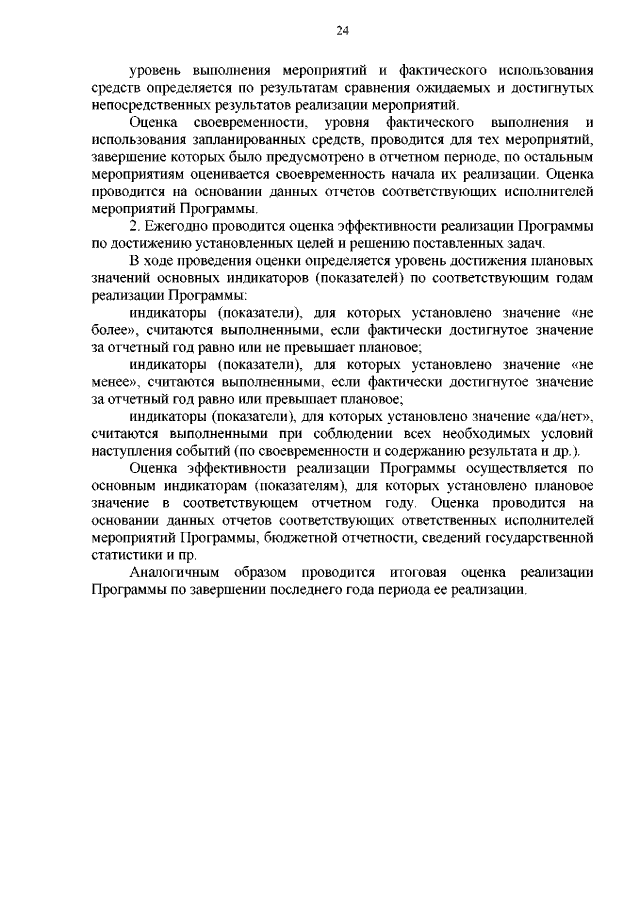 24

уровень выполнения мероприятий и фактического использования средств определяется по результатам сравнения ожидаемых и достигнутых непосредственных результатов реализации мероприятий.

Оценка своевременности, уровня фактического выполнения и использования запланированных средств, проводится для тех мероприятий, завершение которых было предусмотрено в отчетном периоде, по остальным мероприятиям оценивается своевременность начала их реализации. Оценка проводится на основании данных отчетов соответствующих исполнителей мероприятий Программы.

2. Ежегодно проводится оценка эффективности реализации Программы по достижению установленных целей и решению поставленных задач.

В ходе проведения оценки определяется уровень достижения плановых значений основных индикаторов (показателей) по соответствующим годам реализации Программы:

индикаторы (показатели), для которых установлено значение «не более», считаются выполненными, если фактически достигнутое значение за отчетный год равно или не превышает плановое;

индикаторы (показатели), для которых установлено значение «не менее», считаются выполненными, если фактически достигнутое значение за отчетный год равно или превышает плановое;

индикаторы (показатели), для которых установлено значение «да/нет», считаются выполненными при соблюдении всех необходимых условий наступления событий (по своевременности и содержанию результата и др.).

Оценка эффективности реализации Программы осуществляется по основным индикаторам (показателям), для которых установлено плановое значение в соответствующем отчетном году. Оценка проводится на основании данных отчетов соответствующих ответственных исполнителей мероприятий Программы, бюджетной отчетности, сведений государственной статистики и пр.

Аналогичным образом проводится итоговая оценка реализации Программы по завершении последнего года периода ее реализации.